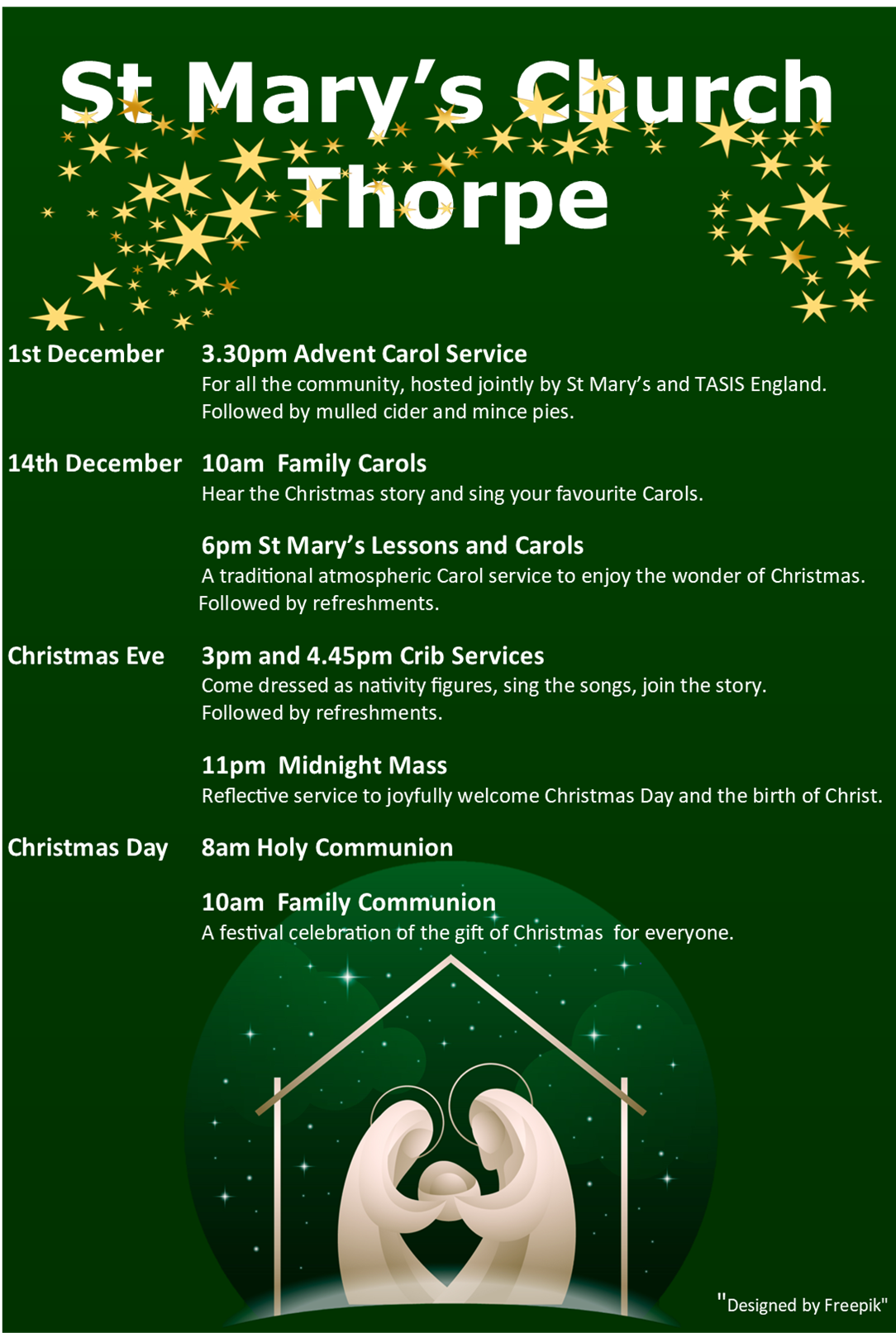 St Mary's Church Thorpe

1st December 3.30pm Advent Carol Service
For all the community, hosted jointly by St Mary's and TASIS England. Followed by mulled cider and mince pies.

14th December 10am Family Carols
Hear the Christmas story and sing your favourite Carols.

6pm St Mary's Lessons and Carols
A traditional atmospheric Carol service to enjoy the wonder of Christmas. Followed by refreshments.

Christmas Eve 3pm and 4.45pm Crib Services
Come dressed as nativity figures, sing the songs, join the story. Followed by refreshments.

11pm Midnight Mass
Reflective service to joyfully welcome Christmas Day and the birth of Christ.

Christmas Day 8am Holy Communion

10am Family Communion
A festival celebration of the gift of Christmas for everyone.

"Designed by Freepik"